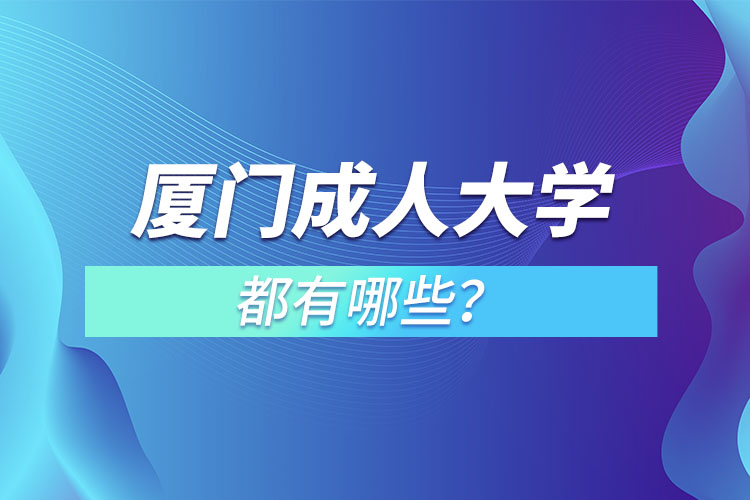 厦门成人大学

都有哪些？